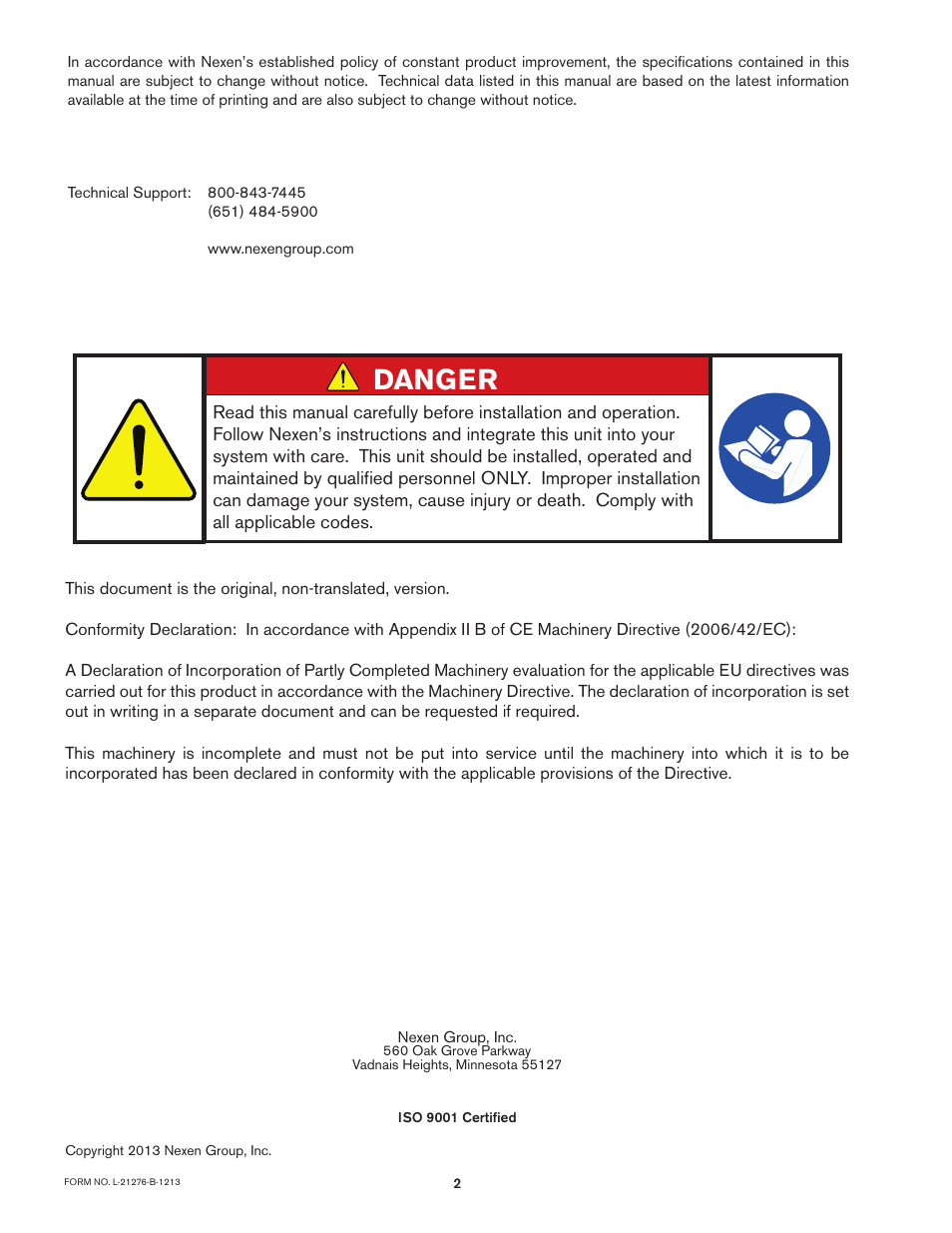 In accordance with Nexen's established policy of constant product improvement, the specifications contained in this manual are subject to change without notice. Technical data listed in this manual are based on the latest information available at the time of printing and are also subject to change without notice.

Technical Support: 800-843-7445
(651) 484-5900

www.nexengroup.com

DANGER

Read this manual carefully before installation and operation. Follow Nexen's instructions and integrate this unit into your system with care. This unit should be installed, operated and maintained by qualified personnel ONLY. Improper installation can damage your system, cause injury or death. Comply with all applicable codes.

This document is the original, non-translated, version.

Conformity Declaration: In accordance with Appendix II B of CE Machinery Directive (2006/42/EC):

A Declaration of Incorporation of Partly Completed Machinery evaluation for the applicable EU directives was carried out for this product in accordance with the Machinery Directive. The declaration of incorporation is set out in writing in a separate document and can be requested if required.

This machinery is incomplete and must not be put into service until the machinery into which it is to be incorporated has been declared in conformity with the applicable provisions of the Directive.

Nexen Group, Inc.
560 Oak Grove Parkway
Vadnais Heights, Minnesota 55127

ISO 9001 Certified

Copyright 2013 Nexen Group, Inc.

FORM NO. L-21276-B-1213

2